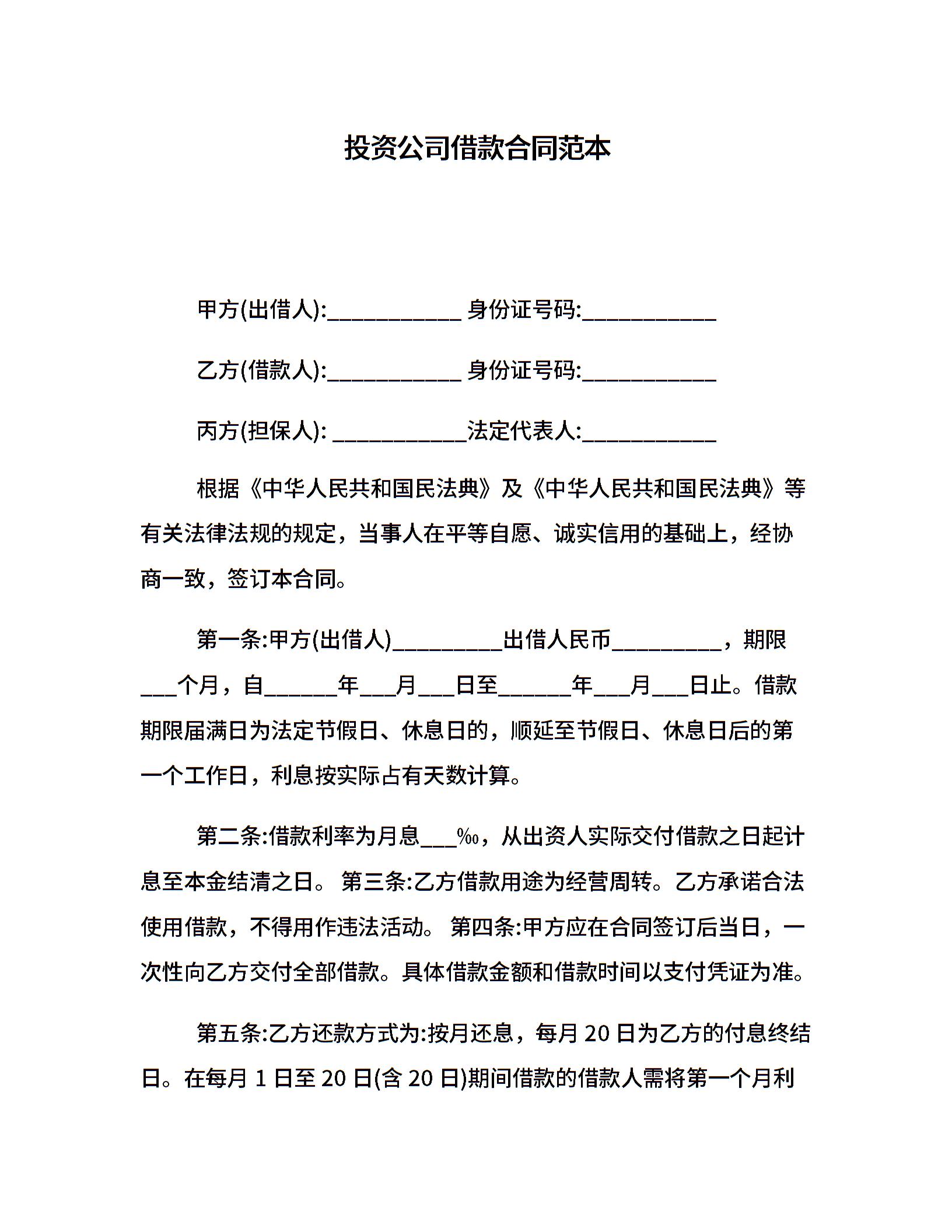 投资公司借款合同范本

甲方(出借人):____________ 身份证号码:____________

乙方(借款人):____________ 身份证号码:____________

丙方(担保人): ____________法定代表人:____________

根据《中华人民共和国民法典》及《中华人民共和国民法典》等有关法律法规的规定，当事人在平等自愿、诚实信用的基础上，经协商一致，签订本合同。

第一条:甲方(出借人)__________出借人民币__________，期限___个月，自______年___月___日至______年___月___日止。借款期限届满日为法定节假日、休息日的，顺延至节假日、休息日后的第一个工作日，利息按实际占有天数计算。

第二条:借款利率为月息___‰，从出资人实际交付借款之日起计息至本金结清之日。 第三条:乙方借款用途为经营周转。乙方承诺合法使用借款，不得用作违法活动。 第四条:甲方应在合同签订后当日，一次性向乙方交付全部借款。具体借款金额和借款时间以支付凭证为准。

第五条:乙方还款方式为:按月还息，每月 20 日为乙方的付息终结日。在每月 1 日至 20 日(含 20 日)期间借款的借款人需将第一个月利